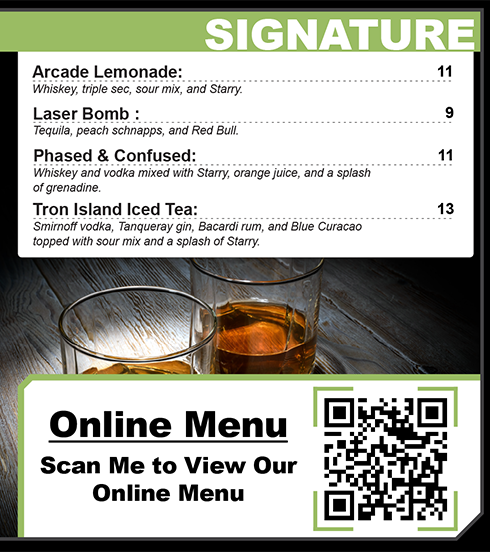 SIGNATURE

Arcade Lemonade: 11
Whiskey, triple sec, sour mix, and Starry.

Laser Bomb : 9
Tequila, peach schnapps, and Red Bull.

Phased & Confused: 11
Whiskey and vodka mixed with Starry, orange juice, and a splash of grenadine.

Tron Island Iced Tea: 13
Smirnoff vodka, Tanqueray gin, Bacardi rum, and Blue Curacao topped with sour mix and a splash of Starry.

Online Menu

Scan Me to View Our Online Menu